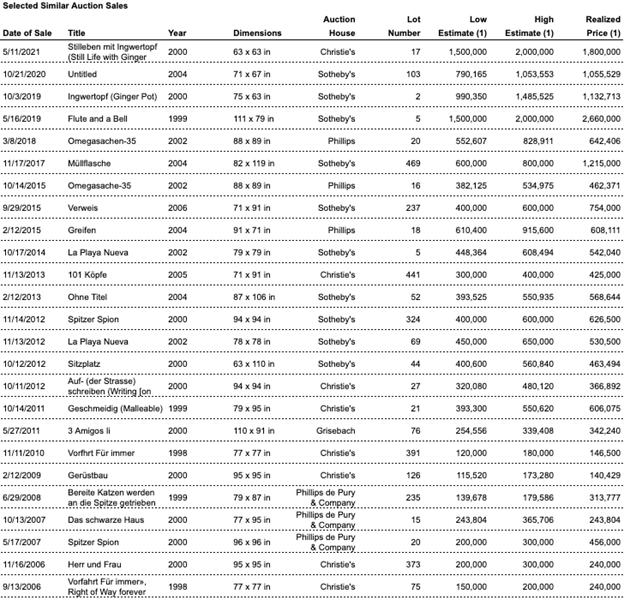 Selected Similar Auction Sales

| Date of Sale | Title | Year | Dimensions | Auction House | Lot Number | Low Estimate (1) | High Estimate (1) | Realized Price (1) |
|---|---|---|---|---|---|---|---|---|
| 5/11/2021 | Stilleben mit Ingwertopf (Still Life with Ginger | 2000 | 63 x 63 in | Christie's | 17 | 1,500,000 | 2,000,000 | 1,800,000 |
| 10/21/2020 | Untitled | 2004 | 71 x 67 in | Sotheby's | 103 | 790,165 | 1,053,553 | 1,055,529 |
| 10/3/2019 | Ingwertopf (Ginger Pot) | 2000 | 75 x 63 in | Sotheby's | 2 | 990,350 | 1,485,525 | 1,132,713 |
| 5/16/2019 | Flute and a Bell | 1999 | 111 x 79 in | Sotheby's | 5 | 1,500,000 | 2,000,000 | 2,660,000 |
| 3/8/2018 | Omegasachen-35 | 2002 | 88 x 89 in | Phillips | 20 | 552,607 | 828,911 | 642,406 |
| 11/17/2017 | Müllflasche | 2004 | 82 x 119 in | Sotheby's | 469 | 600,000 | 800,000 | 1,215,000 |
| 10/14/2015 | Omegasache-35 | 2002 | 88 x 89 in | Phillips | 16 | 382,125 | 534,975 | 462,371 |
| 9/29/2015 | Verweis | 2006 | 71 x 91 in | Sotheby's | 237 | 400,000 | 600,000 | 754,000 |
| 2/12/2015 | Greifen | 2004 | 91 x 71 in | Phillips | 18 | 610,400 | 915,600 | 608,111 |
| 10/17/2014 | La Playa Nueva | 2002 | 79 x 79 in | Sotheby's | 5 | 448,364 | 608,494 | 542,040 |
| 11/13/2013 | 101 Köpfe | 2005 | 71 x 91 in | Christie's | 441 | 300,000 | 400,000 | 425,000 |
| 2/12/2013 | Ohne Titel | 2004 | 87 x 106 in | Sotheby's | 52 | 393,525 | 550,935 | 568,644 |
| 11/14/2012 | Spitzer Spion | 2000 | 94 x 94 in | Sotheby's | 324 | 400,000 | 600,000 | 626,500 |
| 11/13/2012 | La Playa Nueva | 2002 | 78 x 78 in | Sotheby's | 69 | 450,000 | 650,000 | 530,500 |
| 10/12/2012 | Sitzplatz | 2000 | 63 x 110 in | Sotheby's | 44 | 400,600 | 560,840 | 463,494 |
| 10/11/2012 | Auf- (der Strasse) schreiben (Writing [on | 2000 | 94 x 94 in | Christie's | 27 | 320,080 | 480,120 | 366,892 |
| 10/14/2011 | Geschmeidig (Malleable) | 1999 | 79 x 95 in | Christie's | 21 | 393,300 | 550,620 | 606,075 |
| 5/27/2011 | 3 Amigos Ii | 2000 | 110 x 91 in | Grisebach | 76 | 254,556 | 339,408 | 342,240 |
| 11/11/2010 | Vorfhrt Für immer | 1998 | 77 x 77 in | Christie's | 391 | 120,000 | 180,000 | 146,500 |
| 2/12/2009 | Gerüstbau | 2000 | 95 x 95 in | Christie's | 126 | 115,520 | 173,280 | 140,429 |
| 6/29/2008 | Bereite Katzen werden an die Spitze getrieben | 1999 | 79 x 87 in | Phillips de Pury & Company | 235 | 139,678 | 179,586 | 313,777 |
| 10/13/2007 | Das schwarze Haus | 2000 | 77 x 95 in | Phillips de Pury & Company | 15 | 243,804 | 365,706 | 243,804 |
| 5/17/2007 | Spitzer Spion | 2000 | 96 x 96 in | Phillips de Pury & Company | 20 | 200,000 | 300,000 | 456,000 |
| 11/16/2006 | Herr und Frau | 2000 | 95 x 95 in | Christie's | 373 | 200,000 | 300,000 | 240,000 |
| 9/13/2006 | Vorfahrt Für immer», Right of Way forever | 1998 | 77 x 77 in | Christie's | 75 | 150,000 | 200,000 | 240,000 |